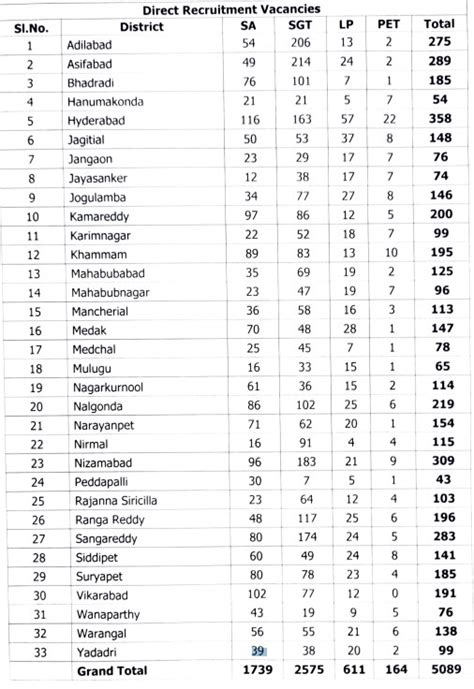 Direct Recruitment Vacancies

| Sl.No. | District | SA | SGT | LP | PET | Total |
|---|---|---|---|---|---|---|
| 1 | Adilabad | 54 | 206 | 13 | 2 | 275 |
| 2 | Asifabad | 49 | 214 | 24 | 2 | 289 |
| 3 | Bhadradi | 76 | 101 | 7 | 1 | 185 |
| 4 | Hanumakonda | 21 | 21 | 5 | 7 | 54 |
| 5 | Hyderabad | 116 | 163 | 57 | 22 | 358 |
| 6 | Jagitial | 50 | 53 | 37 | 8 | 148 |
| 7 | Jangaon | 23 | 29 | 17 | 7 | 76 |
| 8 | Jayasanker | 12 | 38 | 17 | 7 | 74 |
| 9 | Jogulamba | 34 | 77 | 27 | 8 | 146 |
| 10 | Kamareddy | 97 | 86 | 12 | 5 | 200 |
| 11 | Karimnagar | 22 | 52 | 18 | 7 | 99 |
| 12 | Khammam | 89 | 83 | 13 | 10 | 195 |
| 13 | Mahabubabad | 35 | 69 | 19 | 2 | 125 |
| 14 | Mahabubnagar | 23 | 47 | 19 | 7 | 96 |
| 15 | Mancherial | 36 | 58 | 16 | 3 | 113 |
| 16 | Medak | 70 | 48 | 28 | 1 | 147 |
| 17 | Medchal | 25 | 45 | 7 | 1 | 78 |
| 18 | Mulugu | 16 | 33 | 15 | 1 | 65 |
| 19 | Nagarkurnool | 61 | 36 | 15 | 2 | 114 |
| 20 | Nalgonda | 86 | 102 | 25 | 6 | 219 |
| 21 | Narayanpet | 71 | 62 | 20 | 1 | 154 |
| 22 | Nirmal | 16 | 91 | 4 | 4 | 115 |
| 23 | Nizamabad | 96 | 183 | 21 | 9 | 309 |
| 24 | Peddapalli | 30 | 7 | 5 | 1 | 43 |
| 25 | Rajanna Siricilla | 23 | 64 | 12 | 4 | 103 |
| 26 | Ranga Reddy | 48 | 117 | 25 | 6 | 196 |
| 27 | Sangareddy | 80 | 174 | 24 | 5 | 283 |
| 28 | Siddipet | 60 | 49 | 24 | 8 | 141 |
| 29 | Suryapet | 80 | 78 | 23 | 4 | 185 |
| 30 | Vikarabad | 102 | 77 | 12 | 0 | 191 |
| 31 | Wanaparthy | 43 | 19 | 9 | 5 | 76 |
| 32 | Warangal | 56 | 55 | 21 | 6 | 138 |
| 33 | Yadadri | 39 | 38 | 20 | 2 | 99 |
| | Grand Total | 1739 | 2575 | 611 | 164 | 5089 |